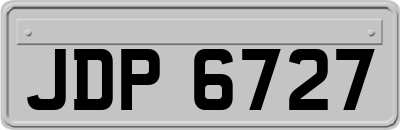 JDP 6727